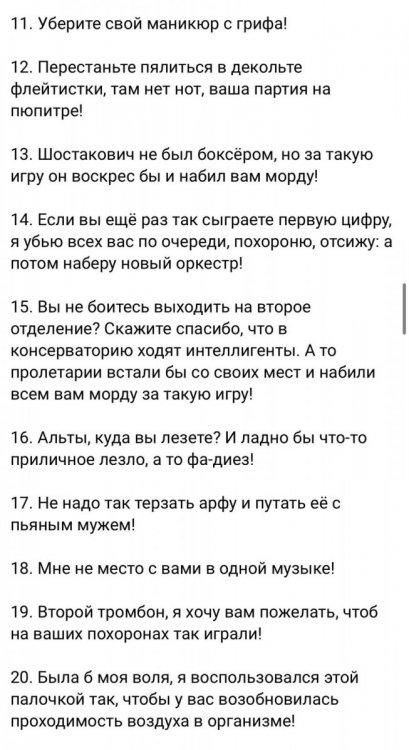 11. Уберите свой маникюр с грифа!

12. Перестаньте пялиться в декольте флейтистки, там нет нот, ваша партия на пюпитре!

13. Шостакович не был боксёром, но за такую игру он воскрес бы и набил вам морду!

14. Если вы ещё раз так сыграете первую цифру, я убью всех вас по очереди, похороню, отсижу: а потом наберу новый оркестр!

15. Вы не боитесь выходить на второе отделение? Скажите спасибо, что в консерваторию ходят интеллигенты. А то пролетарии встали бы со своих мест и набили всем вам морду за такую игру!

16. Альты, куда вы лезете? И ладно бы что-то приличное лезло, а то фа-диез!

17. Не надо так терзать арфу и путать её с пьяным мужем!

18. Мне не место с вами в одной музыке!

19. Второй тромбон, я хочу вам пожелать, чтоб на ваших похоронах так играли!

20. Была б моя воля, я воспользовался этой палочкой так, чтобы у вас возобновилась проходимость воздуха в организме!